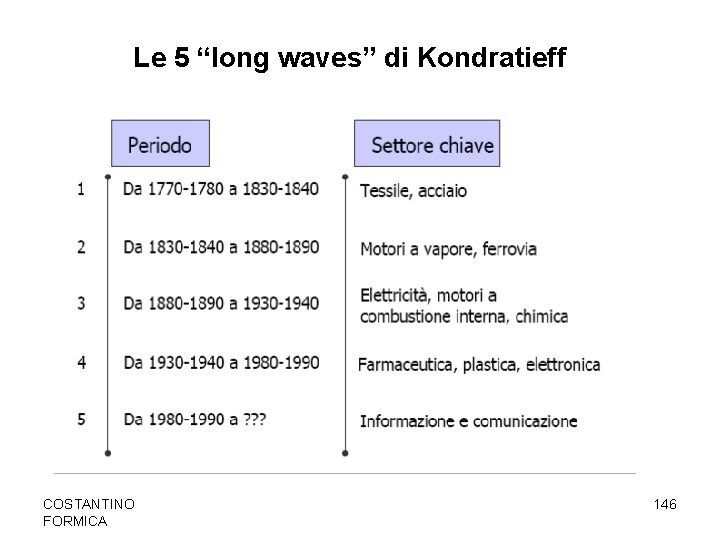 Le 5 “long waves” di Kondratieff

|  | Periodo | Settore chiave |
|---|---|---|
| 1 | Da 1770-1780 a 1830-1840 | Tessile, acciaio |
| 2 | Da 1830-1840 a 1880-1890 | Motori a vapore, ferrovia |
| 3 | Da 1880-1890 a 1930-1940 | Elettricità, motori a combustione interna, chimica |
| 4 | Da 1930-1940 a 1980-1990 | Farmaceutica, plastica, elettronica |
| 5 | Da 1980-1990 a ??? | Informazione e comunicazione |

COSTANTINO FORMICA

146